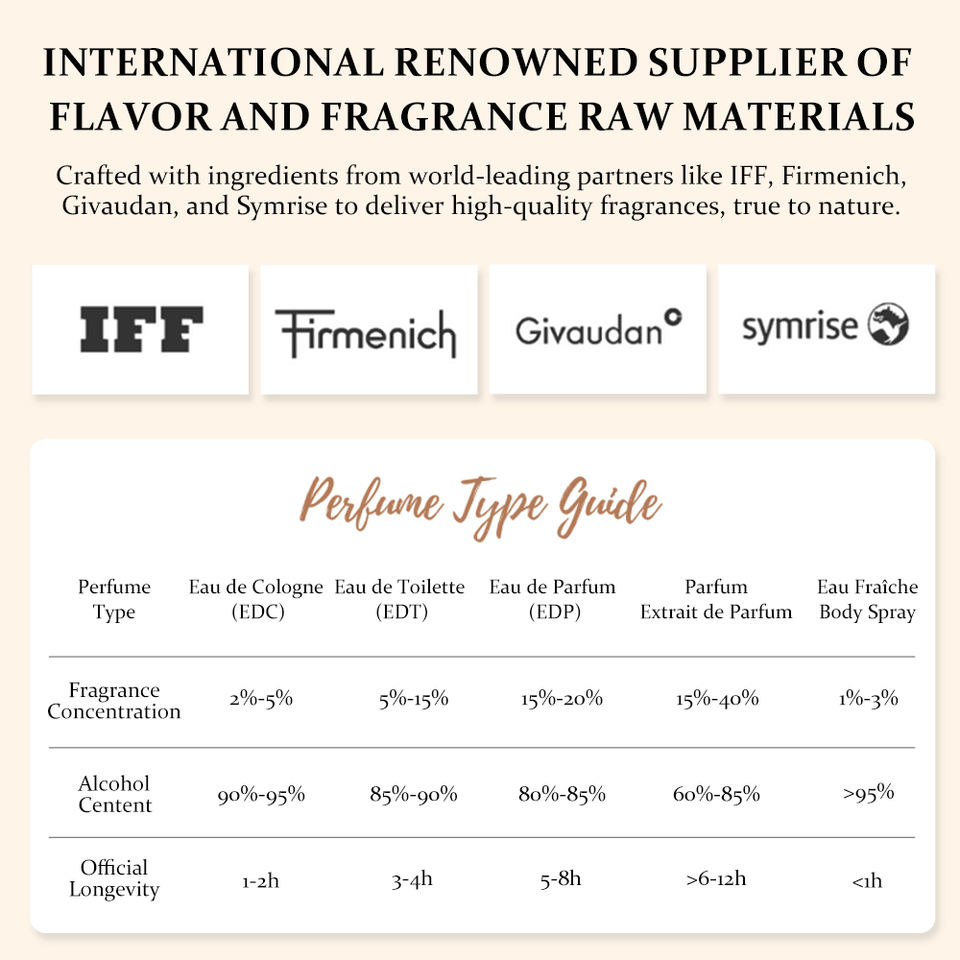 INTERNATIONAL RENOWNED SUPPLIER OF FLAVOR AND FRAGRANCE RAW MATERIALS

Crafted with ingredients from world-leading partners like IFF, Firmenich, Givaudan, and Symrise to deliver high-quality fragrances, true to nature.

IFF

Firmenich

Givaudan

symrise

Perfume Type Guide

| Perfume Type | Eau de Cologne (EDC) | Eau de Toilette (EDT) | Eau de Parfum (EDP) | Parfum Extrait de Parfum | Eau Fraîche Body Spray |
|---|---|---|---|---|---|
| Fragrance Concentration | 2%-5% | 5%-15% | 15%-20% | 15%-40% | 1%-3% |
| Alcohol Centent | 90%-95% | 85%-90% | 80%-85% | 60%-85% | >95% |
| Official Longevity | 1-2h | 3-4h | 5-8h | >6-12h | <1h |